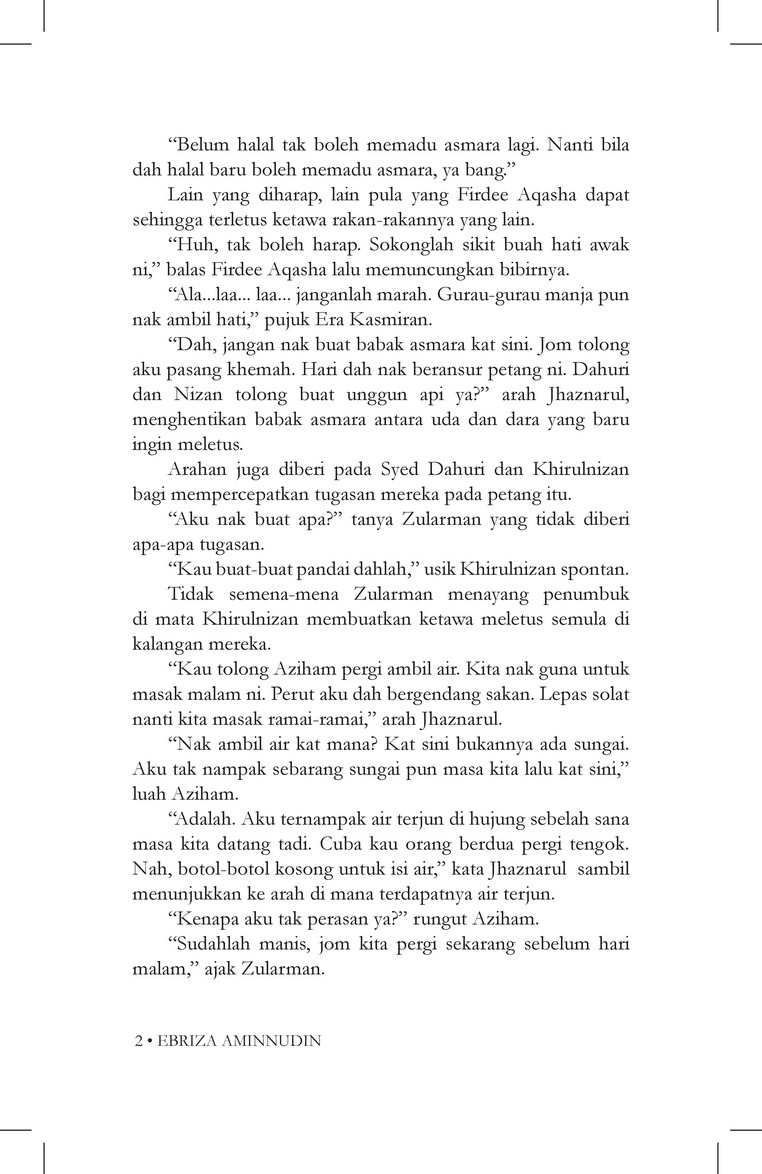 “Belum halal tak boleh memadu asmara lagi. Nanti bila dah halal baru boleh memadu asmara, ya bang.”

Lain yang diharap, lain pula yang Firdee Aqasha dapat sehingga terletus ketawa rakan-rakannya yang lain.

“Huh, tak boleh harap. Sokonglah sikit buah hati awak ni,” balas Firdee Aqasha lalu memuncungkan bibirnya.

“Ala...laa... laa... janganlah marah. Gurau-gurau manja pun nak ambil hati,” pujuk Era Kasmiran.

“Dah, jangan nak buat babak asmara kat sini. Jom tolong aku pasang khemah. Hari dah nak beransur petang ni. Dahuri dan Nizan tolong buat unggun api ya?” arah Jhaznarul, menghentikan babak asmara antara uda dan dara yang baru ingin meletus.

Arahan juga diberi pada Syed Dahuri dan Khirulnizan bagi mempercepatkan tugasan mereka pada petang itu.

“Aku nak buat apa?” tanya Zularman yang tidak diberi apa-apa tugasan.

“Kau buat-buat pandai dahlah,” usik Khirulnizan spontan.

Tidak semena-mena Zularman menayang penumbuk di mata Khirulnizan membuatkan ketawa meletus semula di kalangan mereka.

“Kau tolong Aziham pergi ambil air. Kita nak guna untuk masak malam ni. Perut aku dah bergendang sakan. Lepas solat nanti kita masak ramai-ramai,” arah Jhaznarul.

“Nak ambil air kat mana? Kat sini bukannya ada sungai. Aku tak nampak sebarang sungai pun masa kita lalu kat sini,” luah Aziham.

“Adalah. Aku ternampak air terjun di hujung sebelah sana masa kita datang tadi. Cuba kau orang berdua pergi tengok. Nah, botol-botol kosong untuk isi air,” kata Jhaznarul sambil menunjukkan ke arah di mana terdapatnya air terjun.

“Kenapa aku tak perasan ya?” rungut Aziham.

“Sudahlah manis, jom kita pergi sekarang sebelum hari malam,” ajak Zularman.

2 • EBRIZA AMINNUDIN